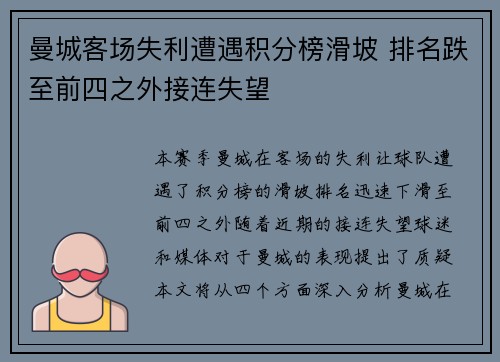 曼城客场失利遭遇积分榜滑坡 排名跌至前四之外接连失望

本赛季曼城在客场的失利让球队遭遇了积分榜的滑坡排名迅速下滑至前四之外随着近期的接连失望球迷和媒体对于曼城的表现提出了质疑本文将从四个方面深入分析曼城在